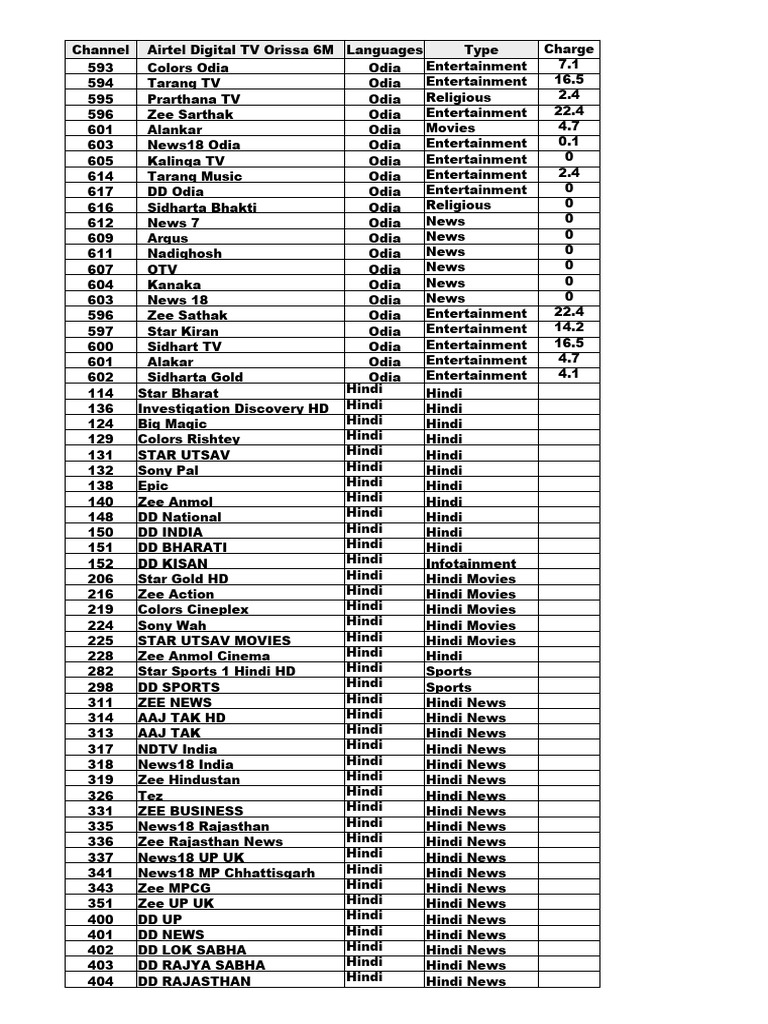 | Channel | Airtel Digital TV Orissa 6M | Languages | Type | Charge |
|---|---|---|---|---|
| 593 | Colors Odia | Odia | Entertainment | 7.1 |
| 594 | Tarang TV | Odia | Entertainment | 16.5 |
| 595 | Prarthana TV | Odia | Religious | 2.4 |
| 596 | Zee Sarthak | Odia | Entertainment | 22.4 |
| 601 | Alankar | Odia | Movies | 4.7 |
| 603 | News18 Odia | Odia | Entertainment | 0.1 |
| 605 | Kalinga TV | Odia | Entertainment | 0 |
| 614 | Tarang Music | Odia | Entertainment | 2.4 |
| 617 | DD Odia | Odia | Entertainment | 0 |
| 616 | Sidharta Bhakti | Odia | Religious | 0 |
| 612 | News 7 | Odia | News | 0 |
| 609 | Argus | Odia | News | 0 |
| 611 | Nadighosh | Odia | News | 0 |
| 607 | OTV | Odia | News | 0 |
| 604 | Kanaka | Odia | News | 0 |
| 603 | News 18 | Odia | News | 0 |
| 596 | Zee Sathak | Odia | Entertainment | 22.4 |
| 597 | Star Kiran | Odia | Entertainment | 14.2 |
| 600 | Sidhart TV | Odia | Entertainment | 16.5 |
| 601 | Alakar | Odia | Entertainment | 4.7 |
| 602 | Sidharta Gold | Odia | Entertainment | 4.1 |
| 114 | Star Bharat | Hindi | Hindi | |
| 136 | Investigation Discovery HD | Hindi | Hindi | |
| 124 | Big Magic | Hindi | Hindi | |
| 129 | Colors Rishtey | Hindi | Hindi | |
| 131 | STAR UTSAV | Hindi | Hindi | |
| 132 | Sony Pal | Hindi | Hindi | |
| 138 | Epic | Hindi | Hindi | |
| 140 | Zee Anmol | Hindi | Hindi | |
| 148 | DD National | Hindi | Hindi | |
| 150 | DD INDIA | Hindi | Hindi | |
| 151 | DD BHARATI | Hindi | Hindi | |
| 152 | DD KISAN | Hindi | Infotainment | |
| 206 | Star Gold HD | Hindi | Hindi Movies | |
| 216 | Zee Action | Hindi | Hindi Movies | |
| 219 | Colors Cineplex | Hindi | Hindi Movies | |
| 224 | Sony Wah | Hindi | Hindi Movies | |
| 225 | STAR UTSAV MOVIES | Hindi | Hindi Movies | |
| 228 | Zee Anmol Cinema | Hindi | Hindi | |
| 282 | Star Sports 1 Hindi HD | Hindi | Sports | |
| 298 | DD SPORTS | Hindi | Sports | |
| 311 | ZEE NEWS | Hindi | Hindi News | |
| 314 | AAJ TAK HD | Hindi | Hindi News | |
| 313 | AAJ TAK | Hindi | Hindi News | |
| 317 | NDTV India | Hindi | Hindi News | |
| 318 | News18 India | Hindi | Hindi News | |
| 319 | Zee Hindustan | Hindi | Hindi News | |
| 326 | Tez | Hindi | Hindi News | |
| 331 | ZEE BUSINESS | Hindi | Hindi News | |
| 335 | News18 Rajasthan | Hindi | Hindi News | |
| 336 | Zee Rajasthan News | Hindi | Hindi News | |
| 337 | News18 UP UK | Hindi | Hindi News | |
| 341 | News18 MP Chhattisgarh | Hindi | Hindi News | |
| 343 | Zee MPCG | Hindi | Hindi News | |
| 351 | Zee UP UK | Hindi | Hindi News | |
| 400 | DD UP | Hindi | Hindi News | |
| 401 | DD NEWS | Hindi | Hindi News | |
| 402 | DD LOK SABHA | Hindi | Hindi News | |
| 403 | DD RAJYA SABHA | Hindi | Hindi News | |
| 404 | DD RAJASTHAN | Hindi | Hindi News | |